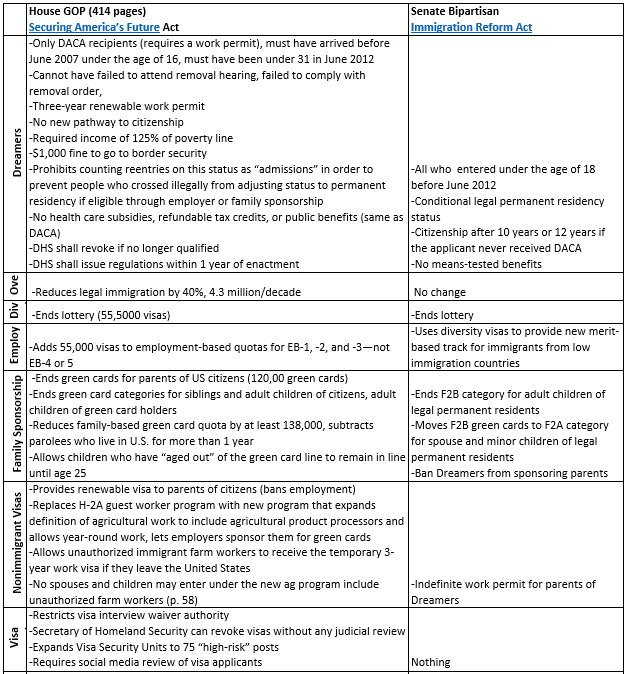 | | House GOP (414 pages) Securing America's Future Act | Senate Bipartisan Immigration Reform Act |
|---|---|---|
| Dreamers | -Only DACA recipients (requires a work permit), must have arrived before June 2007 under the age of 16, must have been under 31 in June 2012 -Cannot have failed to attend removal hearing, failed to comply with removal order, -Three-year renewable work permit -No new pathway to citizenship -Required income of 125% of poverty line -$1,000 fine to go to border security -Prohibits counting reentries on this status as "admissions" in order to prevent people who crossed illegally from adjusting status to permanent residency if eligible through employer or family sponsorship -No health care subsidies, refundable tax credits, or public benefits (same as DACA) -DHS shall revoke if no longer qualified -DHS shall issue regulations within 1 year of enactment | -All who entered under the age of 18 before June 2012 -Conditional legal permanent residency status -Citizenship after 10 years or 12 years if the applicant never received DACA -No means-tested benefits |
| Ove | -Reduces legal immigration by 40%, 4.3 million/decade | No change |
| Div | -Ends lottery (55,5000 visas) | -Ends lottery |
| Employ | -Adds 55,000 visas to employment-based quotas for EB-1, -2, and -3—not EB-4 or 5 | -Uses diversity visas to provide new merit-based track for immigrants from low immigration countries |
| Family Sponsorship | -Ends green cards for parents of US citizens (120,00 green cards) -Ends green card categories for siblings and adult children of citizens, adult children of green card holders -Reduces family-based green card quota by at least 138,000, subtracts parolees who live in U.S. for more than 1 year -Allows children who have "aged out" of the green card line to remain in line until age 25 | -Ends F2B category for adult children of legal permanent residents -Moves F2B green cards to F2A category for spouse and minor children of legal permanent residents -Ban Dreamers from sponsoring parents |
| Nonimmigrant Visas | -Provides renewable visa to parents of citizens (bans employment) -Replaces H-2A guest worker program with new program that expands definition of agricultural work to include agricultural product processors and allows year-round work, lets employers sponsor them for green cards -Allows unauthorized immigrant farm workers to receive the temporary 3-year work visa if they leave the United States -No spouses and children may enter under the new ag program include unauthorized farm workers (p. 58) | -Indefinite work permit for parents of Dreamers |
| Visa | -Restricts visa interview waiver authority -Secretary of Homeland Security can revoke visas without any judicial review -Expands Visa Security Units to 75 "high-risk" posts -Requires social media review of visa applicants | Nothing |